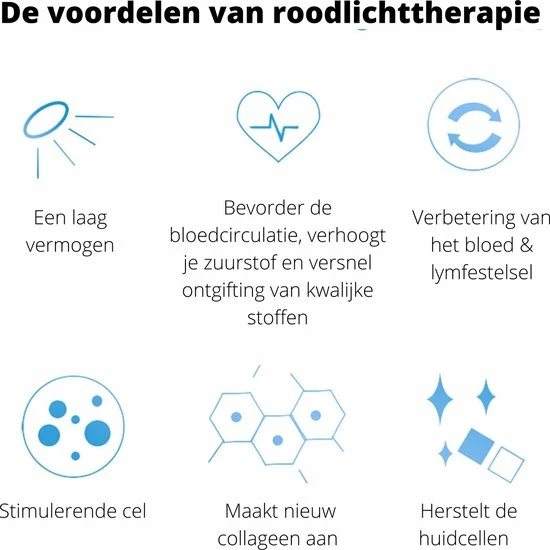 De voordelen van roodlichttherapie

Een laag vermogen

Bevorder de bloedcirculatie, verhoogt je zuurstof en versnel ontgifting van kwalijke stoffen

Verbetering van het bloed & lymfestelsel

Stimulerende cel

Maakt nieuw collageen aan

Herstelt de huidcellen